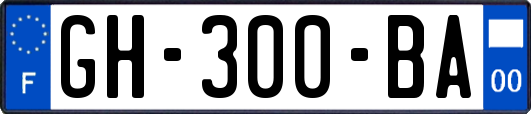 F
GH-300-BA
00